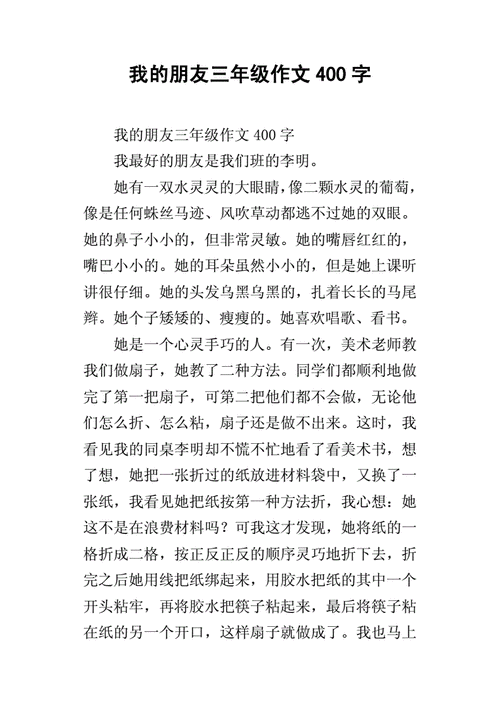 我的朋友三年级作文 400 字

我的朋友三年级作文 400 字

我最好的朋友是我们班的李明。

她有一双水灵灵的大眼睛，像二颗水灵的葡萄，像是任何蛛丝马迹、风吹草动都逃不过她的双眼。她的鼻子小小的，但非常灵敏。她的嘴唇红红的，嘴巴小小的。她的耳朵虽然小小的，但是她上课听讲很仔细。她的头发乌黑乌黑的，扎着长长的马尾辫。她个子矮矮的、瘦瘦的。她喜欢唱歌、看书。

她是一个心灵手巧的人。有一次，美术老师教我们做扇子，她教了二种方法。同学们都顺利地做完了第一把扇子，可第二把他们都不会做，无论他们怎么折、怎么粘，扇子还是做不出来。这时，我看见我的同桌李明却不慌不忙地看了看美术书，想了想，她把一张折过的纸放进材料袋中，又换了一张纸，我看见她把纸按第一种方法折，我心想：她这不是在浪费材料吗？可我这才发现，她将纸的一格折成二格，按正反正反的顺序灵巧地折下去，折完之后她用线把纸绑起来，用胶水把纸的其中一个开头粘牢，再将胶水把筷子粘起来，最后将筷子粘在纸的另一个开口，这样扇子就做成了。我也马上